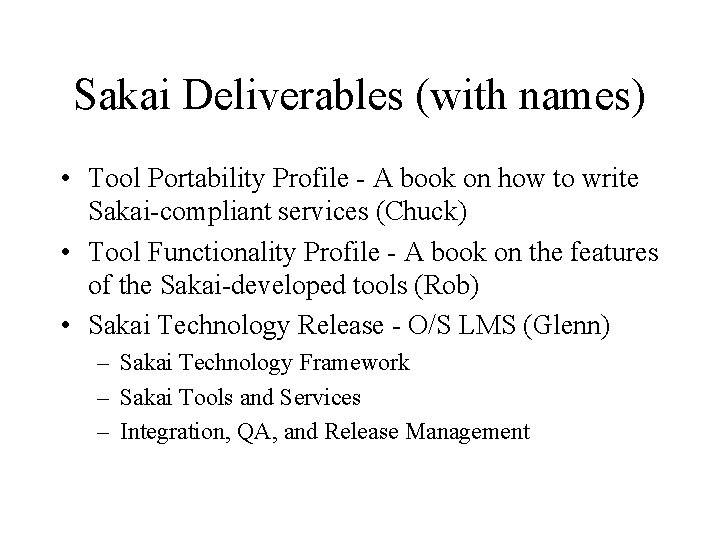 Sakai Deliverables (with names)

• Tool Portability Profile - A book on how to write Sakai-compliant services (Chuck)
• Tool Functionality Profile - A book on the features of the Sakai-developed tools (Rob)
• Sakai Technology Release - O/S LMS (Glenn)
– Sakai Technology Framework
– Sakai Tools and Services
– Integration, QA, and Release Management